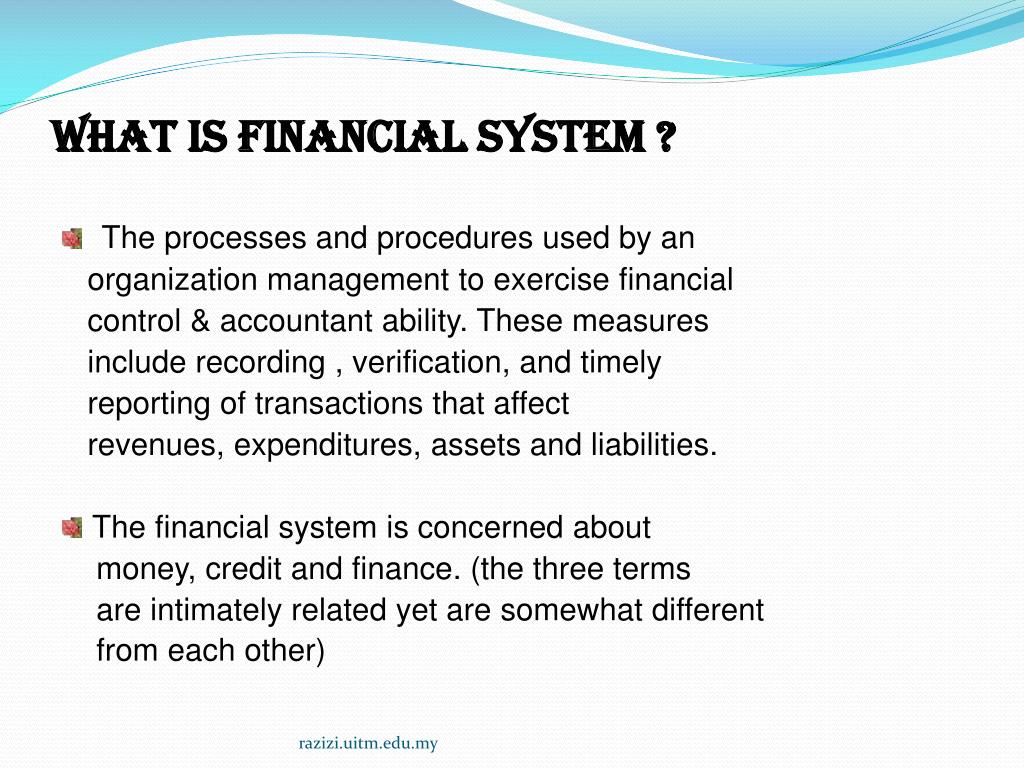 WHAT IS FINANCIAL SYSTEM ?

The processes and procedures used by an organization management to exercise financial control & accountant ability. These measures include recording , verification, and timely reporting of transactions that affect revenues, expenditures, assets and liabilities.

The financial system is concerned about money, credit and finance. (the three terms are intimately related yet are somewhat different from each other)

razizi.uitm.edu.my